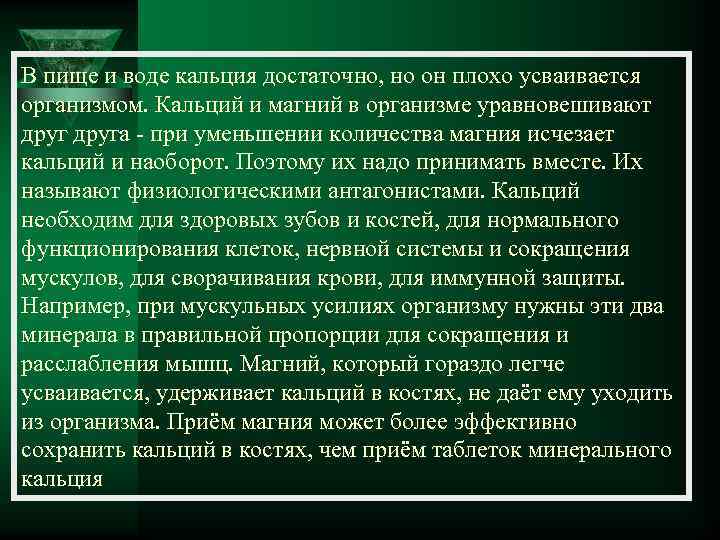 В пище и воде кальция достаточно, но он плохо усваивается организмом. Кальций и магний в организме уравновешивают друг друга - при уменьшении количества магния исчезает кальций и наоборот. Поэтому их надо принимать вместе. Их называют физиологическими антагонистами. Кальций необходим для здоровых зубов и костей, для нормального функционирования клеток, нервной системы и сокращения мускулов, для сворачивания крови, для иммунной защиты. Например, при мускульных усилиях организму нужны эти два минерала в правильной пропорции для сокращения и расслабления мышц. Магний, который гораздо легче усваивается, удерживает кальций в костях, не даёт ему уходить из организма. Приём магния может более эффективно сохранить кальций в костях, чем приём таблеток минерального кальция